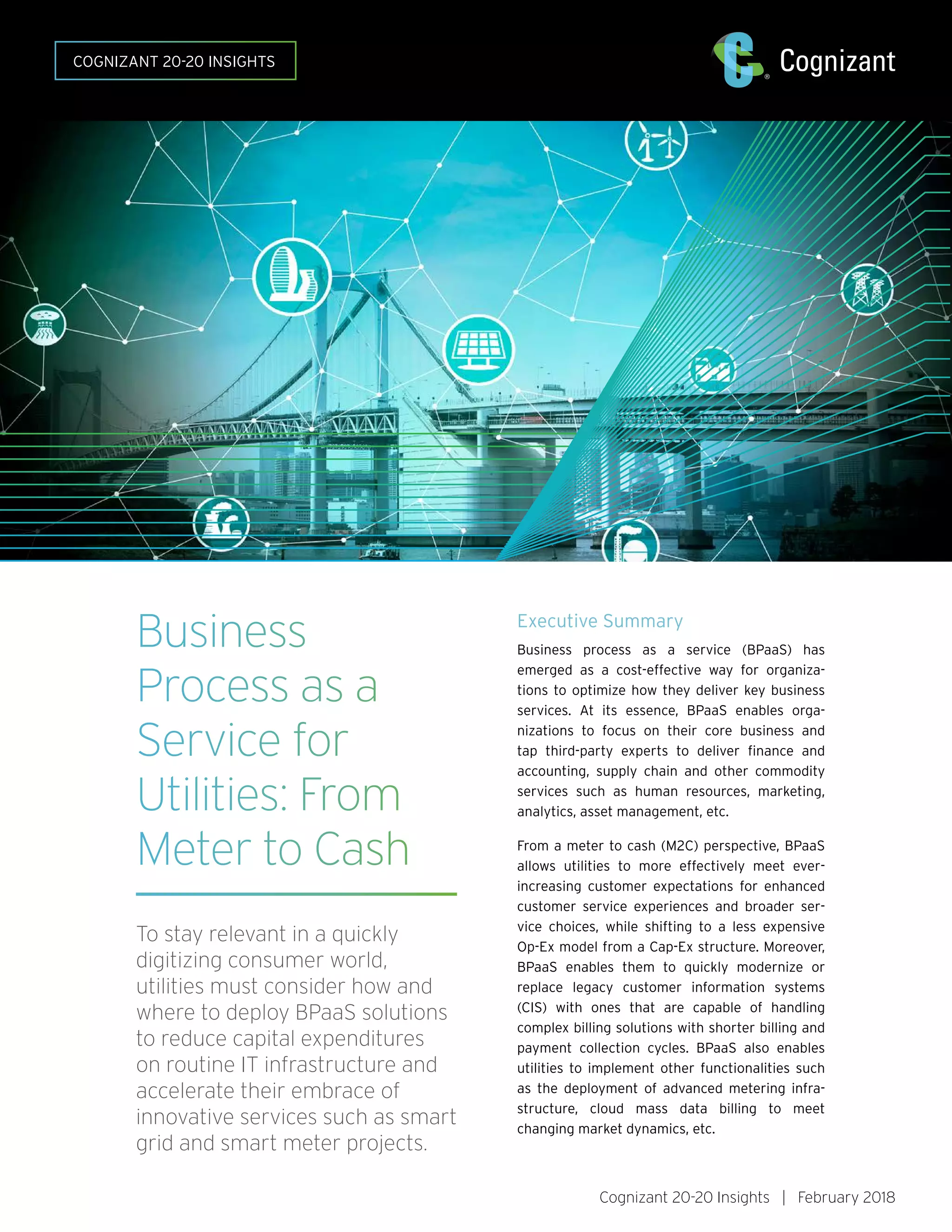 COGNIZANT 20-20 INSIGHTS

Cognizant

Business Process as a Service for Utilities: From Meter to Cash

To stay relevant in a quickly digitizing consumer world, utilities must consider how and where to deploy BPaaS solutions to reduce capital expenditures on routine IT infrastructure and accelerate their embrace of innovative services such as smart grid and smart meter projects.

Executive Summary

Business process as a service (BPaaS) has emerged as a cost-effective way for organizations to optimize how they deliver key business services. At its essence, BPaaS enables organizations to focus on their core business and tap third-party experts to deliver finance and accounting, supply chain and other commodity services such as human resources, marketing, analytics, asset management, etc.

From a meter to cash (M2C) perspective, BPaaS allows utilities to more effectively meet ever-increasing customer expectations for enhanced customer service experiences and broader service choices, while shifting to a less expensive Op-Ex model from a Cap-Ex structure. Moreover, BPaaS enables them to quickly modernize or replace legacy customer information systems (CIS) with ones that are capable of handling complex billing solutions with shorter billing and payment collection cycles. BPaaS also enables utilities to implement other functionalities such as the deployment of advanced metering infrastructure, cloud mass data billing to meet changing market dynamics, etc.

Cognizant 20-20 Insights | February 2018